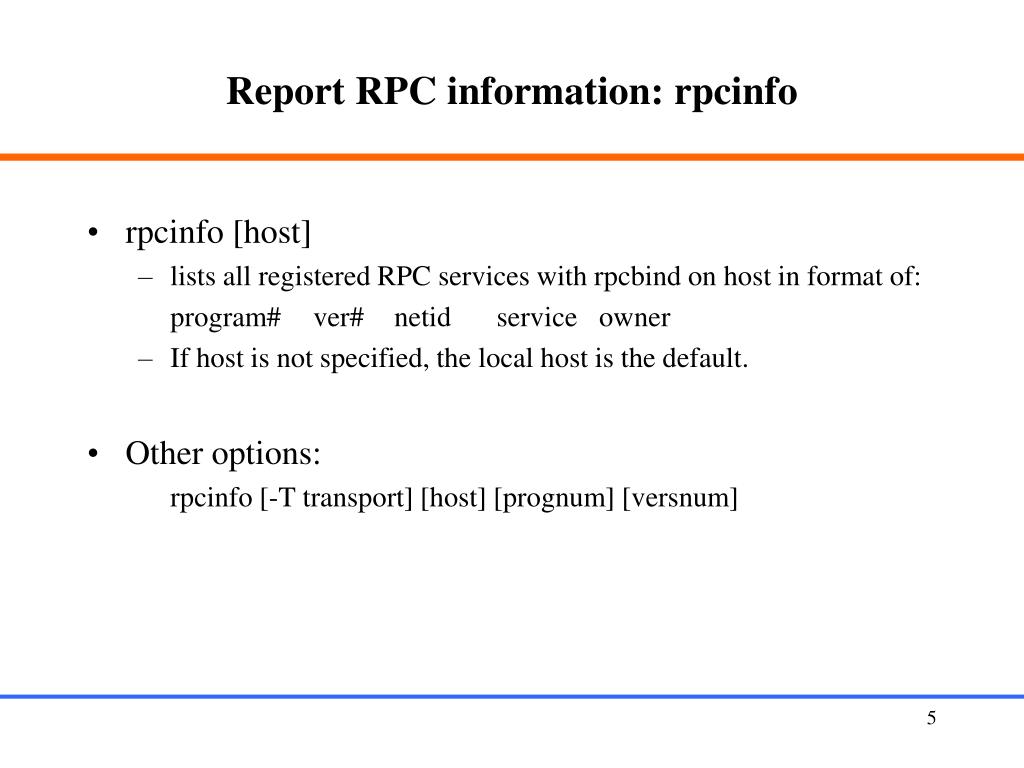 Report RPC information: rpcinfo

• rpcinfo [host]
  – lists all registered RPC services with rpcbind on host in format of:
    program# ver# netid service owner
  – If host is not specified, the local host is the default.

• Other options:
    rpcinfo [-T transport] [host] [prognum] [versnum]

5